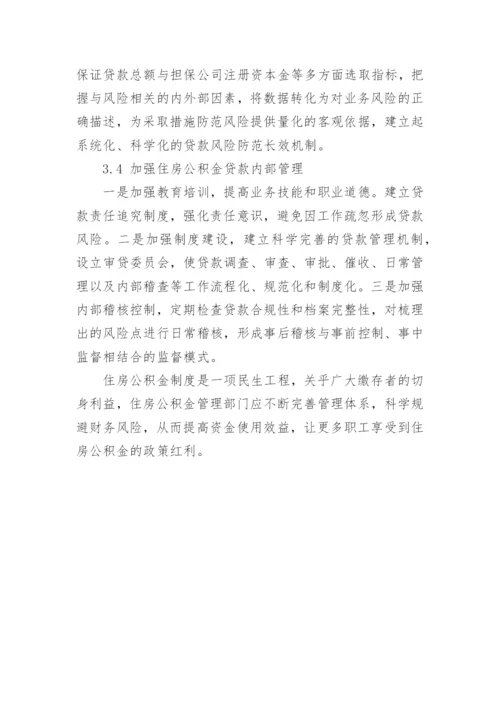 保证贷款总额与担保公司注册资本金等多方面选取指标，把握与风险相关的内外部因素，将数据转化为对业务风险的正确描述，为采取措施防范风险提供量化的客观依据，建立起系统化、科学化的贷款风险防范长效机制。

3.4 加强住房公积金贷款内部管理

一是加强教育培训，提高业务技能和职业道德。建立贷款责任追究制度，强化责任意识，避免因工作疏忽形成贷款风险。二是加强制度建设，建立科学完善的贷款管理机制，设立审贷委员会，使贷款调查、审查、审批、催收、日常管理以及内部稽查等工作流程化、规范化和制度化。三是加强内部稽核控制，定期检查贷款合规性和档案完整性，对梳理出的风险点进行日常稽核，形成事后稽核与事前控制、事中监督相结合的监督模式。

住房公积金制度是一项民生工程，关乎广大缴存者的切身利益，住房公积金管理部门应不断完善管理体系，科学规避财务风险，从而提高资金使用效益，让更多职工享受到住房公积金的政策红利。